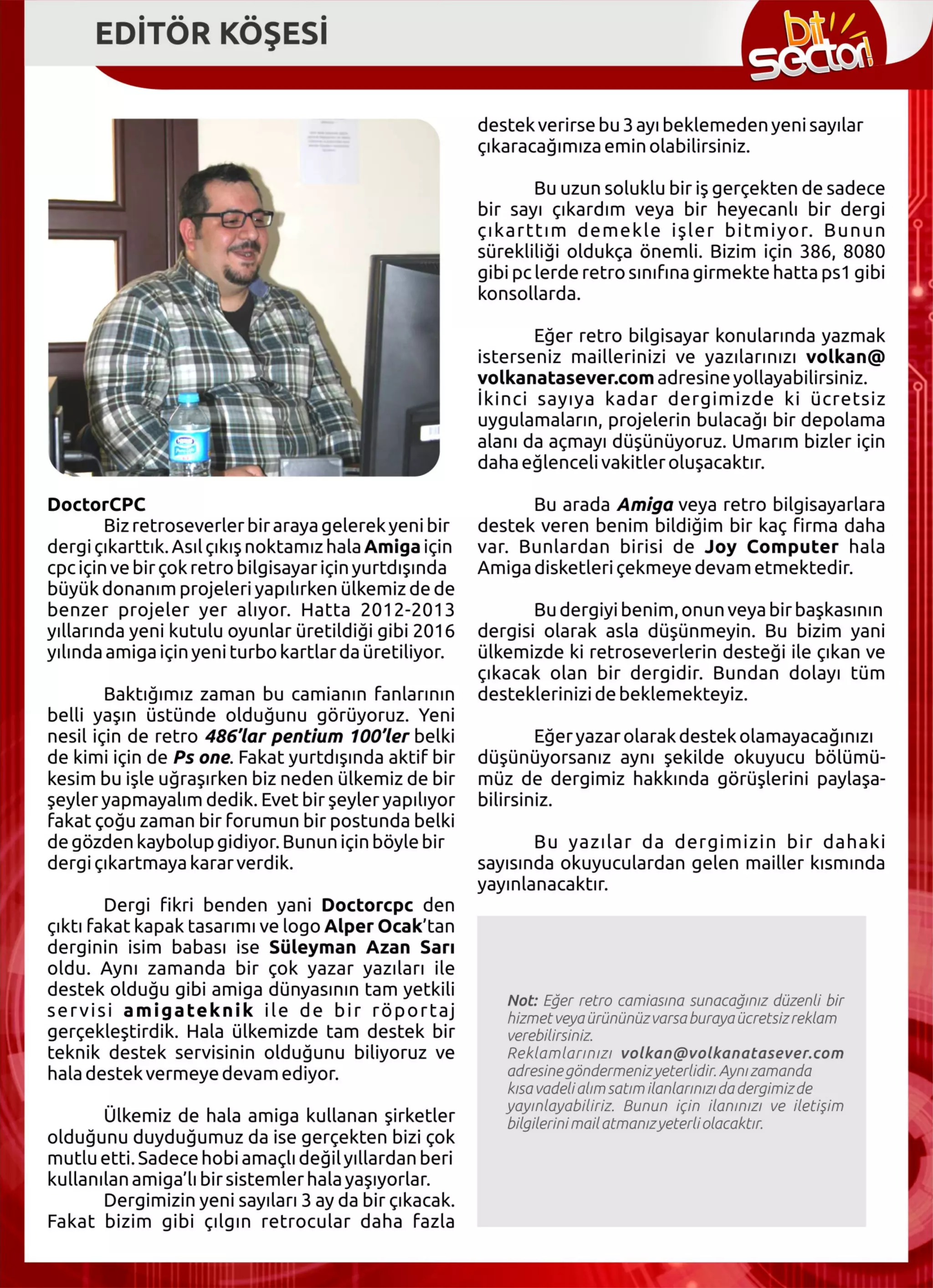 EDİTÖR KÖŞESİ

bit sector!

DoctorCPC

Biz retroseverler bir araya gelerek yeni bir dergi çıkarttık. Asıl çıkış noktamız hala Amiga için cpc için ve bir çok retro bilgisayar için yurtdışında büyük donanım projeleri yapılırken ülkemiz de de benzer projeler yer alıyor. Hatta 2012-2013 yıllarında yeni kutulu oyunlar üretildiği gibi 2016 yılında amiga için yeni turbo kartlar da üretiliyor.

Baktığımız zaman bu camianın fanlarının belli yaşın üstünde olduğunu görüyoruz. Yeni nesil için de retro 486'lar pentium 100'ler belki de kimi için de Ps one. Fakat yurtdışında aktif bir kesim bu işle uğraşırken biz neden ülkemiz de bir şeyler yapmayalım dedik. Evet bir şeyler yapılıyor fakat çoğu zaman bir forumun bir postunda belki de gözden kaybolup gidiyor. Bunun için böyle bir dergi çıkartmaya karar verdik.

Dergi fikri benden yani Doctorcpc den çıktı fakat kapak tasarımı ve logo Alper Ocak'tan derginin isim babası ise Süleyman Azan Sarı oldu. Aynı zamanda bir çok yazar yazıları ile destek olduğu gibi amiga dünyasının tam yetkili servisi amigateknik ile de bir röportaj gerçekleştirdik. Hala ülkemizde tam destek bir teknik destek servisinin olduğunu biliyoruz ve hala destek vermeye devam ediyor.

Ülkemiz de hala amiga kullanan şirketler olduğunu duyduğumuz da ise gerçekten bizi çok mutlu etti. Sadece hobi amaçlı değil yıllardan beri kullanılan amiga'lı bir sistemler hala yaşıyorlar.

Dergimizin yeni sayıları 3 ay da bir çıkacak. Fakat bizim gibi çılgın retrocular daha fazla destek verirse bu 3 ayı beklemeden yeni sayılar çıkaracağımıza emin olabilirsiniz.

Bu uzun soluklu bir iş gerçekten de sadece bir sayı çıkardım veya bir heyecanlı bir dergi çıkarttım demekle işler bitmiyor. Bunun sürekliliği oldukça önemli. Bizim için 386, 8080 gibi pc lerde retro sınıfına girmekte hatta ps1 gibi konsollarda.

Eğer retro bilgisayar konularında yazmak isterseniz maillerinizi ve yazılarınızı volkan@volkanatasever.com adresine yollayabilirsiniz. İkinci sayıya kadar dergimizde ki ücretsiz uygulamaların, projelerin bulacağı bir depolama alanı da açmayı düşünüyoruz. Umarım bizler için daha eğlenceli vakitler oluşacaktır.

Bu arada Amiga veya retro bilgisayarlara destek veren benim bildiğim bir kaç firma daha var. Bunlardan birisi de Joy Computer hala Amiga disketleri çekmeye devam etmektedir.

Bu dergiyi benim, onun veya bir başkasının dergisi olarak asla düşünmeyin. Bu bizim yani ülkemizde ki retroseverlerin desteği ile çıkan ve çıkacak olan bir dergidir. Bundan dolayı tüm desteklerinizi de beklemekteyiz.

Eğer yazar olarak destek olamayacağınızı düşünüyorsanız aynı şekilde okuyucu bölümümüz de dergimiz hakkında görüşlerini paylaşabilirsiniz.

Bu yazılar da dergimizin bir dahaki sayısında okuyuculardan gelen mailler kısmında yayınlanacaktır.

Not: Eğer retro camiasına sunacağınız düzenli bir hizmet veya ürününüz varsa buraya ücretsiz reklam verebilirsiniz.
Reklamlarınızı volkan@volkanatasever.com adresine göndermeniz yeterlidir. Aynı zamanda kısa vadeli alım satım ilanlarınızı da dergimiz de yayınlayabiliriz. Bunun için ilanınızı ve iletişim bilgilerini mail atmanız yeterli olacaktır.